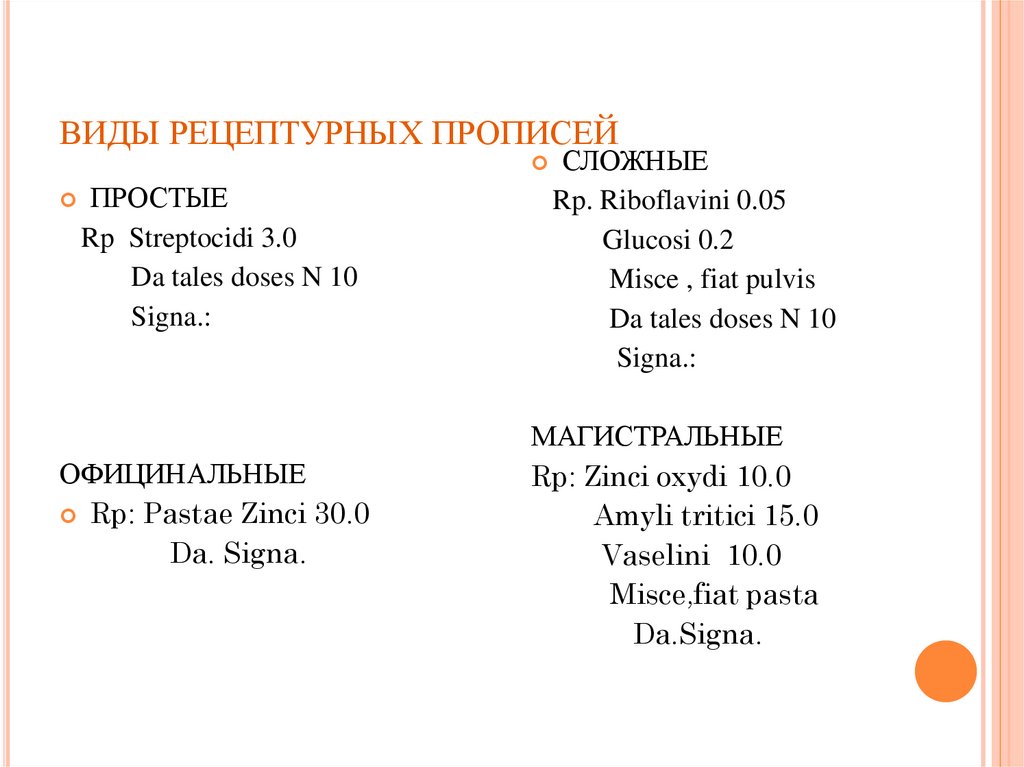 ВИДЫ РЕЦЕПТУРНЫХ ПРОПИСЕЙ

ПРОСТЫЕ
Rp Streptocidi 3.0
Da tales doses N 10
Signa.:

ОФИЦИНАЛЬНЫЕ
Rp: Pastae Zinci 30.0
Da. Signa.

СЛОЖНЫЕ
Rp. Riboflavini 0.05
Glucosi 0.2
Misce , fiat pulvis
Da tales doses N 10
Signa.:

МАГИСТРАЛЬНЫЕ
Rp: Zinci oxydi 10.0
Amyli tritici 15.0
Vaselini 10.0
Misce,fiat pasta
Da.Signa.